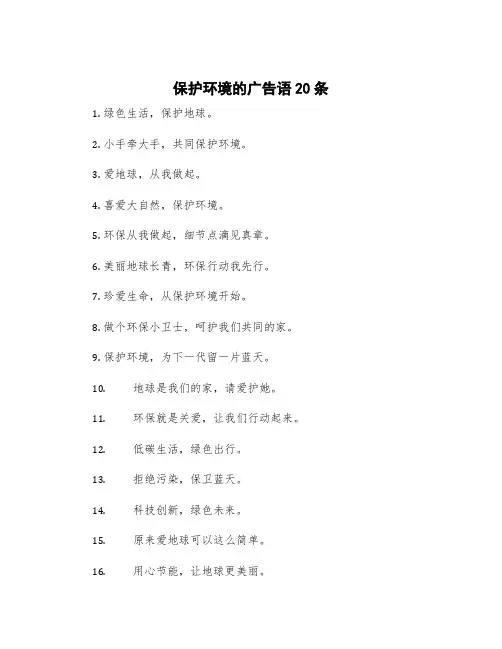 保护环境的广告语20条

1. 绿色生活，保护地球。

2. 小手牵大手，共同保护环境。

3. 爱地球，从我做起。

4. 喜爱大自然，保护环境。

5. 环保从我做起，细节点滴见真章。

6. 美丽地球长青，环保行动我先行。

7. 珍爱生命，从保护环境开始。

8. 做个环保小卫士，呵护我们共同的家。

9. 保护环境，为下一代留一片蓝天。

10. 地球是我们的家，请爱护她。

11. 环保就是关爱，让我们行动起来。

12. 低碳生活，绿色出行。

13. 拒绝污染，保卫蓝天。

14. 科技创新，绿色未来。

15. 原来爱地球可以这么简单。

16. 用心节能，让地球更美丽。